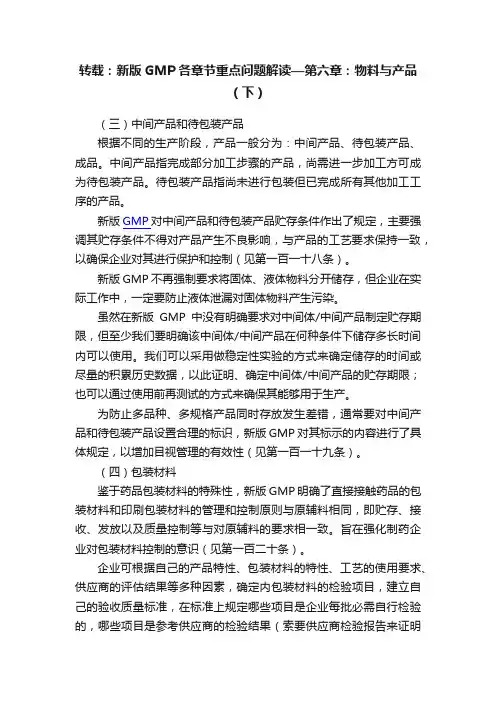 转载：新版 GMP 各章节重点问题解读—第六章：物料与产品（下）

（三）中间产品和待包装产品

根据不同的生产阶段，产品一般分为：中间产品、待包装产品、成品。中间产品指完成部分加工步骤的产品，尚需进一步加工方可成为待包装产品。待包装产品指尚未进行包装但已完成所有其他加工工序的产品。

新版 GMP 对中间产品和待包装产品贮存条件作出了规定，主要强调其贮存条件不得对产品产生不良影响，与产品的工艺要求保持一致，以确保企业对其进行保护和控制（见第一百一十八条）。

新版 GMP 不再强制要求将固体、液体物料分开储存，但企业在实际工作中，一定要防止液体泄漏对固体物料产生污染。

虽然在新版 GMP 中没有明确要求对中间体/中间产品制定贮存期限，但至少我们要明确该中间体/中间产品在何种条件下储存多长时间内可以使用。我们可以采用做稳定性实验的方式来确定储存的时间或尽量的积累历史数据，以此证明、确定中间体/中间产品的贮存期限；也可以通过使用前再测试的方式来确保其能够用于生产。

为防止多品种、多规格产品同时存放发生差错，通常要对中间产品和待包装产品设置合理的标识，新版 GMP 对其标示的内容进行了具体规定，以增加目视管理的有效性（见第一百一十九条）。

（四）包装材料

鉴于药品包装材料的特殊性，新版 GMP 明确了直接接触药品的包装材料和印刷包装材料的管理和控制原则与原辅料相同，即贮存、接收、发放以及质量控制等与对原辅料的要求相一致。旨在强化制药企业对包装材料控制的意识（见第一百二十条）。

企业可根据自己的产品特性、包装材料的特性、工艺的使用要求、供应商的评估结果等多种因素，确定内包装材料的检验项目，建立自己的验收质量标准，在标准上规定哪些项目是企业每批必需自行检验的，哪些项目是参考供应商的检验结果（索要供应商检验报告来证明